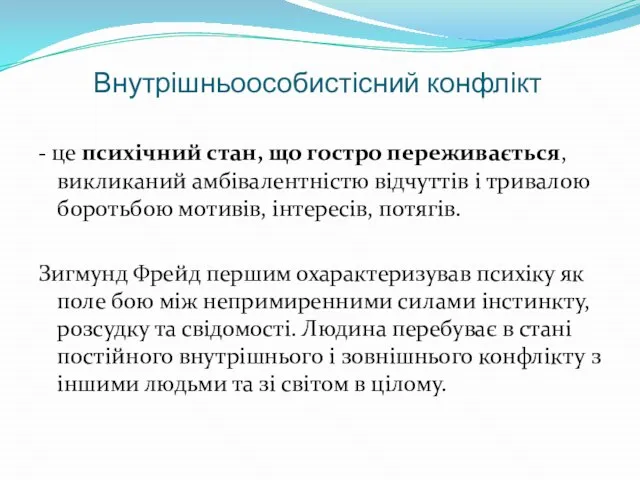 Внутрішньоособистісний конфлікт

- це психічний стан, що гостро переживається, викликаний амбівалентністю відчуттів і тривалою боротьбою мотивів, інтересів, потягів.

Зигмунд Фрейд першим охарактеризував психіку як поле бою між непримиренними силами інстинкту, розсудку та свідомості. Людина перебуває в стані постійного внутрішнього і зовнішнього конфлікту з іншими людьми та зі світом в цілому.